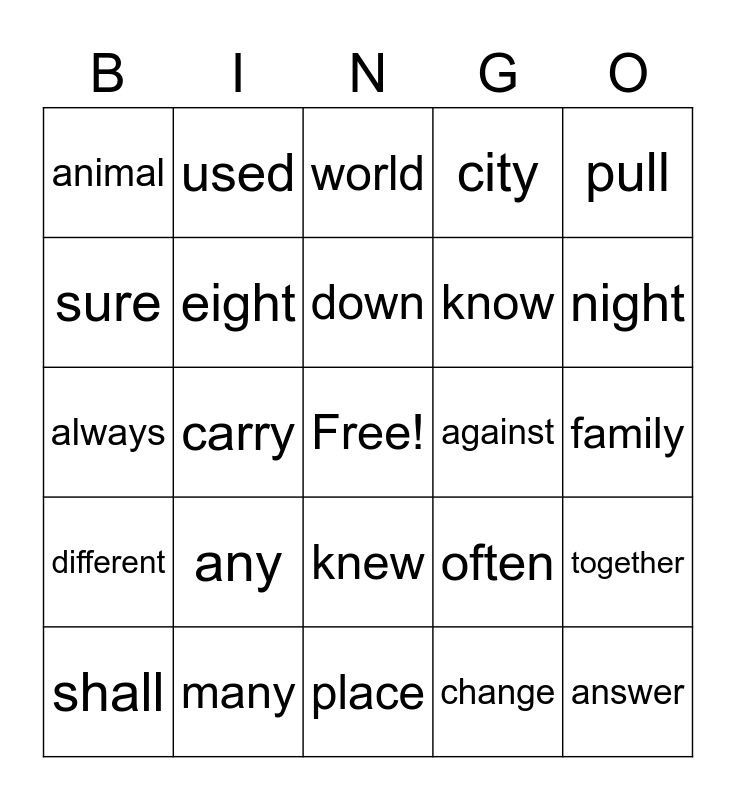 | B | I | N | G | O |
|---|---|---|---|---|
| animal | used | world | city | pull |
| sure | eight | down | know | night |
| always | carry | Free! | against | family |
| different | any | knew | often | together |
| shall | many | place | change | answer |